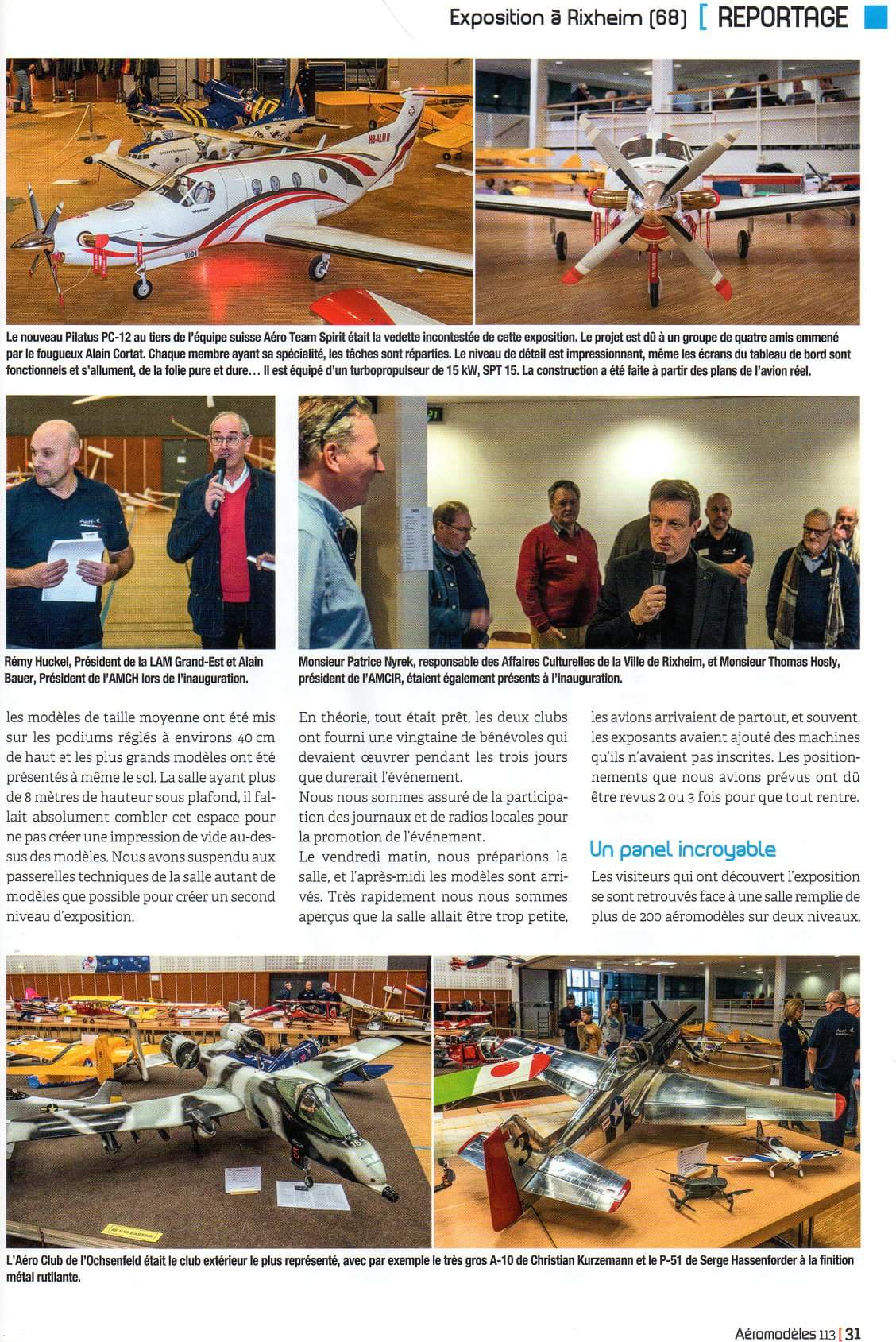 Exposition à Rixheim (68) [ REPORTAGE

Le nouveau Pilatus PC-12 au tiers de l'équipe suisse Aéro Team Spirit était la vedette incontestée de cette exposition. Le projet est dû à un groupe de quatre amis emmené par le fougueux Alain Cortat. Chaque membre ayant sa spécialité, les tâches sont réparties. Le niveau de détail est impressionnant, même les écrans du tableau de bord sont fonctionnels et s'allument, de la folie pure et dure… Il est équipé d'un turbopropulseur de 15 kW, SPT 15. La construction a été faite à partir des plans de l'avion réel.

Rémy Huckel, Président de la LAM Grand-Est et Alain Bauer, Président de l'AMCH lors de l'inauguration.

Monsieur Patrice Nyrek, responsable des Affaires Culturelles de la Ville de Rixheim, et Monsieur Thomas Hosly, président de l'AMCIR, étaient également présents à l'inauguration.

les modèles de taille moyenne ont été mis sur les podiums réglés à environs 40 cm de haut et les plus grands modèles ont été présentés à même le sol. La salle ayant plus de 8 mètres de hauteur sous plafond, il fallait absolument combler cet espace pour ne pas créer une impression de vide au-dessus des modèles. Nous avons suspendu aux passerelles techniques de la salle autant de modèles que possible pour créer un second niveau d'exposition.

En théorie, tout était prêt, les deux clubs ont fourni une vingtaine de bénévoles qui devaient œuvrer pendant les trois jours que durerait l'événement.
Nous nous sommes assuré de la participation des journaux et de radios locales pour la promotion de l'événement.
Le vendredi matin, nous préparions la salle, et l'après-midi les modèles sont arrivés. Très rapidement nous nous sommes aperçus que la salle allait être trop petite, les avions arrivaient de partout, et souvent, les exposants avaient ajouté des machines qu'ils n'avaient pas inscrites. Les positionnements que nous avions prévus ont dû être revus 2 ou 3 fois pour que tout rentre.

Un panel incroyable

Les visiteurs qui ont découvert l'exposition se sont retrouvés face à une salle remplie de plus de 200 aéromodèles sur deux niveaux,

L'Aéro Club de l'Ochsenfeld était le club extérieur le plus représenté, avec par exemple le très gros A-10 de Christian Kurzemann et le P-51 de Serge Hassenforder à la finition métal rutilante.

Aéromodèles 113 [ 31